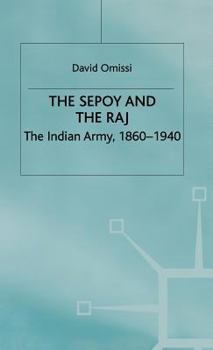 David Omissi

THE SEPOY AND THE RAJ

The Indian Army, 1860–1940